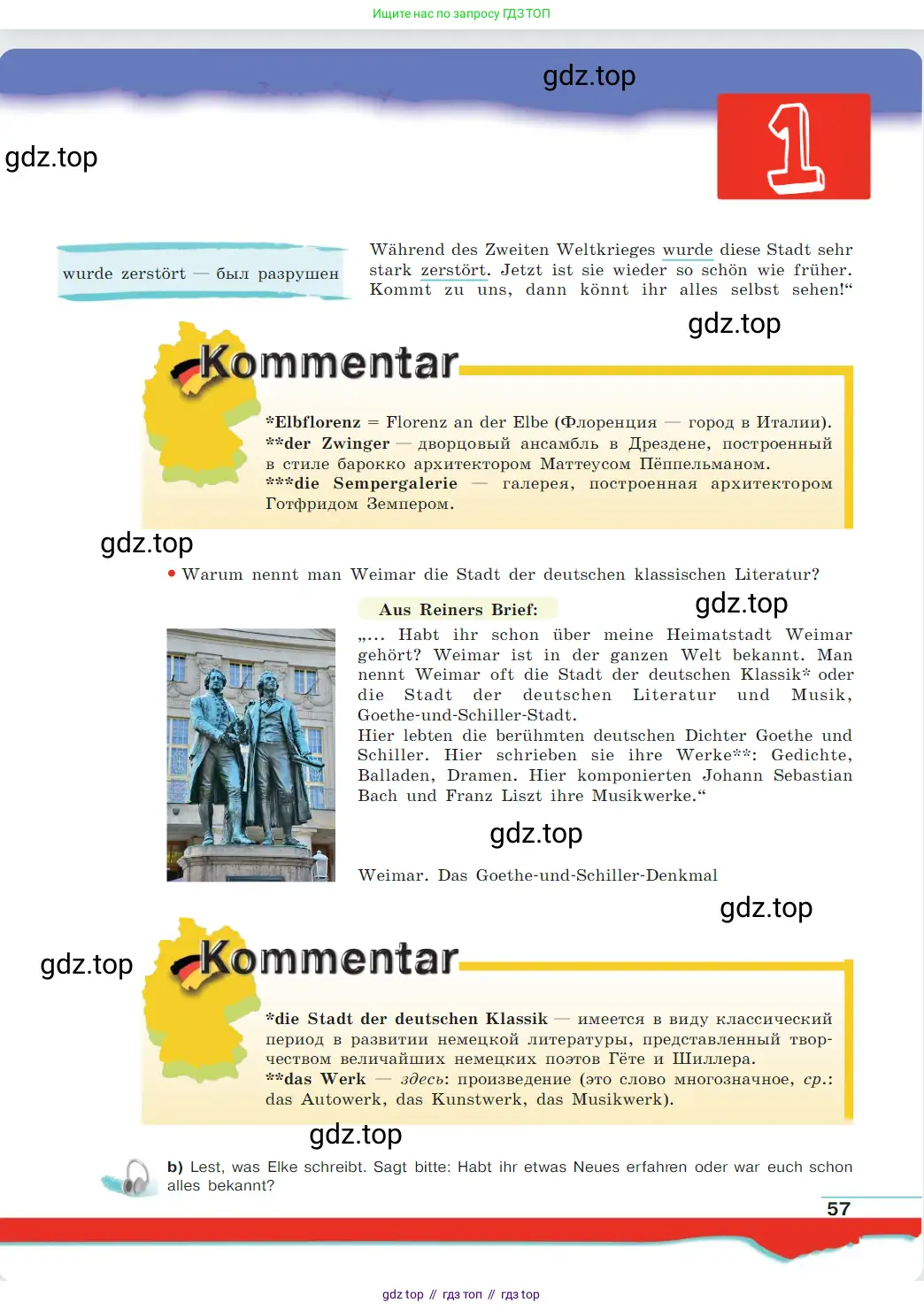 Ищите нас по запросу ГДЗ ТОП

gdz.top

gdz.top

1

wurde zerstört — был разрушен

Während des Zweiten Weltkrieges wurde diese Stadt sehr stark zerstört. Jetzt ist sie wieder so schön wie früher. Kommt zu uns, dann könnt ihr alles selbst sehen!“

gdz.top

Kommentar

*Elbflorenz = Florenz an der Elbe (Флоренция — город в Италии).
**der Zwinger — дворцовый ансамбль в Дрездене, построенный в стиле барокко архитектором Маттеусом Пёппельманом.
***die Sempergalerie — галерея, построенная архитектором Готфридом Земпером.

gdz.top

• Warum nennt man Weimar die Stadt der deutschen klassischen Literatur?

Aus Reiners Brief:

gdz.top

„... Habt ihr schon über meine Heimatstadt Weimar gehört? Weimar ist in der ganzen Welt bekannt. Man nennt Weimar oft die Stadt der deutschen Klassik* oder die Stadt der deutschen Literatur und Musik, Goethe-und-Schiller-Stadt.
Hier lebten die berühmten deutschen Dichter Goethe und Schiller. Hier schrieben sie ihre Werke**: Gedichte, Balladen, Dramen. Hier komponierten Johann Sebastian Bach und Franz Liszt ihre Musikwerke.“

gdz.top

Weimar. Das Goethe-und-Schiller-Denkmal

gdz.top

gdz.top

Kommentar

*die Stadt der deutschen Klassik — имеется в виду классический период в развитии немецкой литературы, представленный творчеством величайших немецких поэтов Гёте и Шиллера.
**das Werk — здесь: произведение (это слово многозначное, ср.: das Autowerk, das Kunstwerk, das Musikwerk).

gdz.top

b) Lest, was Elke schreibt. Sagt bitte: Habt ihr etwas Neues erfahren oder war euch schon alles bekannt?

57

gdz top // гдз топ // гдз top